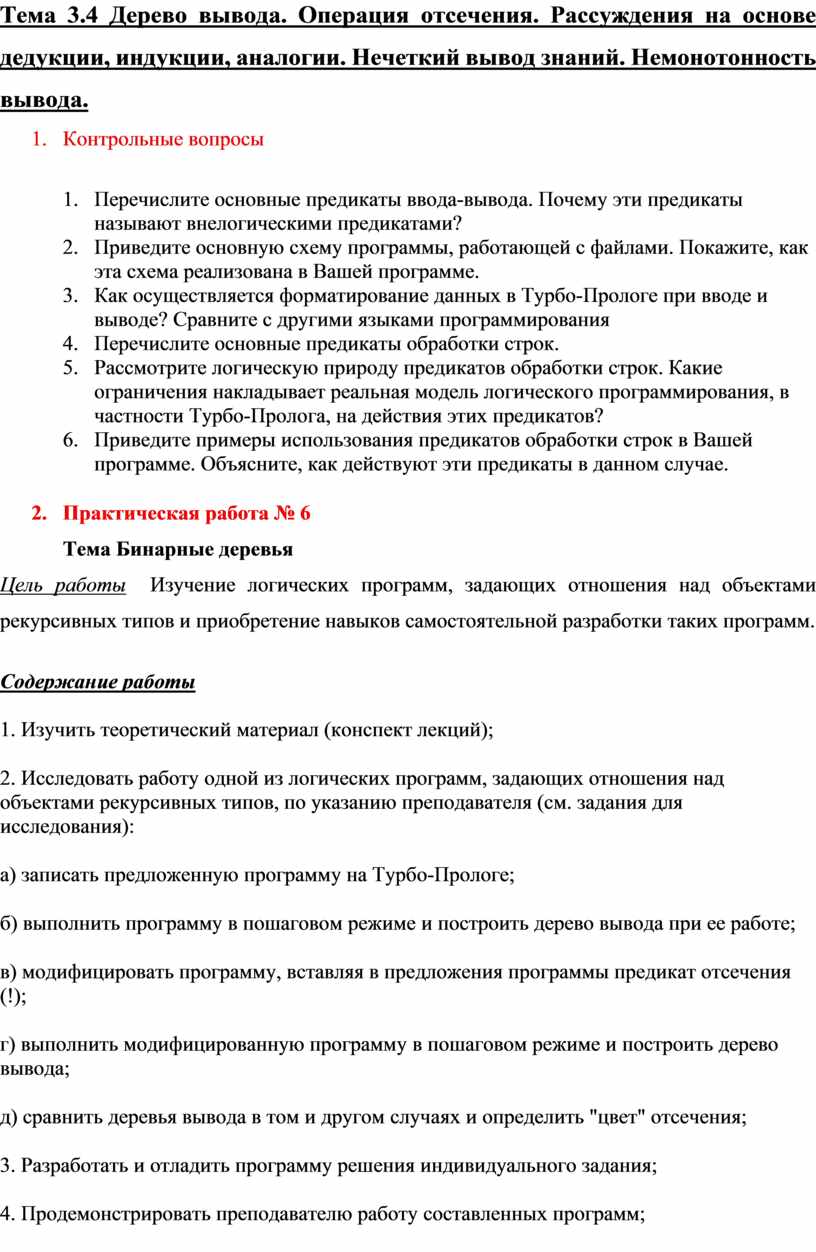 Тема 3.4 Дерево вывода. Операция отсечения. Рассуждения на основе дедукции, индукции, аналогии. Нечеткий вывод знаний. Немонотонность вывода.

1. Контрольные вопросы

1. Перечислите основные предикаты ввода-вывода. Почему эти предикаты называют внелогическими предикатами?
2. Приведите основную схему программы, работающей с файлами. Покажите, как эта схема реализована в Вашей программе.
3. Как осуществляется форматирование данных в Турбо-Прологе при вводе и выводе? Сравните с другими языками программирования
4. Перечислите основные предикаты обработки строк.
5. Рассмотрите логическую природу предикатов обработки строк. Какие ограничения накладывает реальная модель логического программирования, в частности Турбо-Пролога, на действия этих предикатов?
6. Приведите примеры использования предикатов обработки строк в Вашей программе. Объясните, как действуют эти предикаты в данном случае.

2. Практическая работа № 6

Тема Бинарные деревья

Цель работы Изучение логических программ, задающих отношения над объектами рекурсивных типов и приобретение навыков самостоятельной разработки таких программ.

Содержание работы

1. Изучить теоретический материал (конспект лекций);

2. Исследовать работу одной из логических программ, задающих отношения над объектами рекурсивных типов, по указанию преподавателя (см. задания для исследования):

а) записать предложенную программу на Турбо-Прологе;

б) выполнить программу в пошаговом режиме и построить дерево вывода при ее работе;

в) модифицировать программу, вставляя в предложения программы предикат отсечения (!);

г) выполнить модифицированную программу в пошаговом режиме и построить дерево вывода;

д) сравнить деревья вывода в том и другом случаях и определить "цвет" отсечения;

3. Разработать и отладить программу решения индивидуального задания;

4. Продемонстрировать преподавателю работу составленных программ;